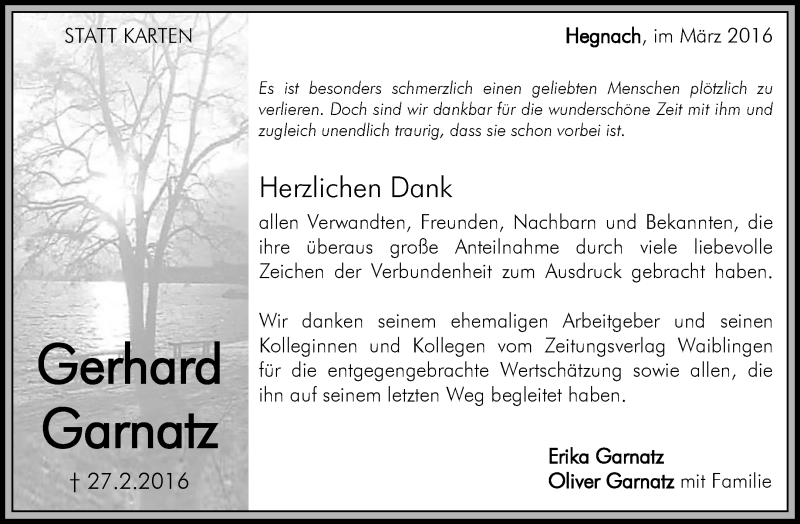 STATT KARTEN

Gerhard Garnatz

† 27.2.2016

Hegnach, im März 2016

Es ist besonders schmerzlich einen geliebten Menschen plötzlich zu verlieren. Doch sind wir dankbar für die wunderschöne Zeit mit ihm und zugleich unendlich traurig, dass sie schon vorbei ist.

Herzlichen Dank

allen Verwandten, Freunden, Nachbarn und Bekannten, die ihre überaus große Anteilnahme durch viele liebevolle Zeichen der Verbundenheit zum Ausdruck gebracht haben.

Wir danken seinem ehemaligen Arbeitgeber und seinen Kolleginnen und Kollegen vom Zeitungsverlag Waiblingen für die entgegengebrachte Wertschätzung sowie allen, die ihn auf seinem letzten Weg begleitet haben.

Erika Garnatz
Oliver Garnatz mit Familie